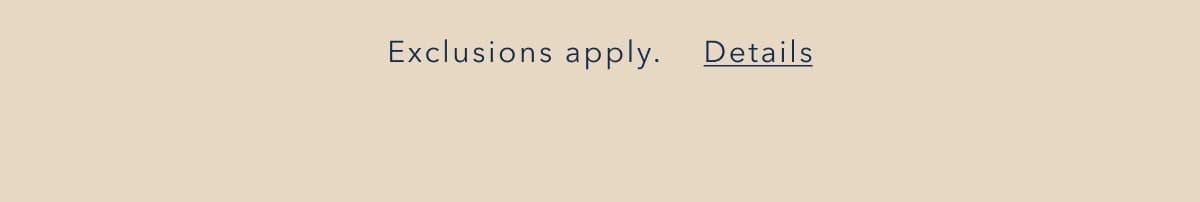 Exclusions apply. Details